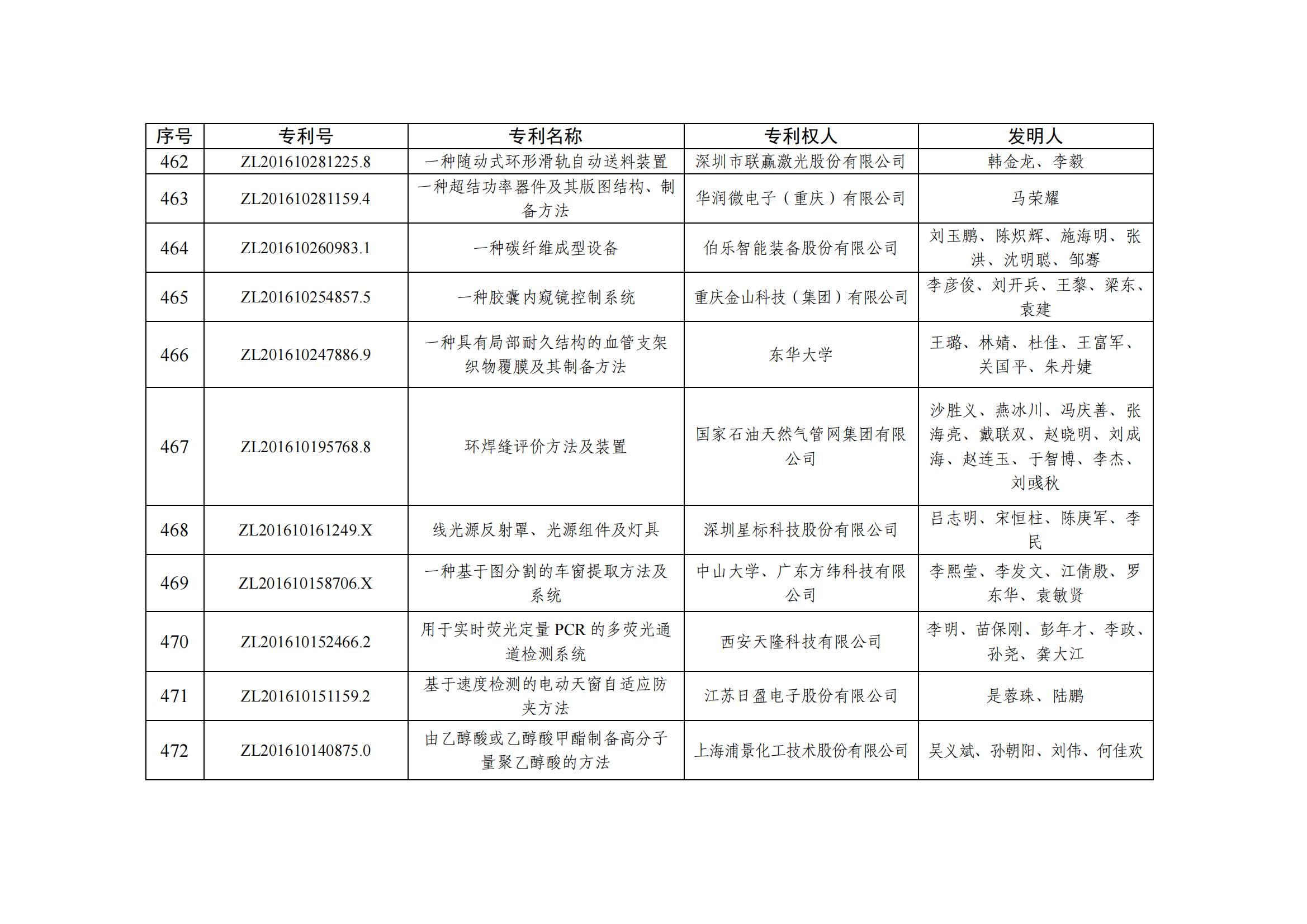 | 序号 | 专利号 | 专利名称 | 专利权人 | 发明人 |
|---|---|---|---|---|
| 462 | ZL201610281225.8 | 一种随动式环形滑轨自动送料装置 | 深圳市联赢激光股份有限公司 | 韩金龙、李毅 |
| 463 | ZL201610281159.4 | 一种超结功率器件及其版图结构、制备方法 | 华润微电子（重庆）有限公司 | 马荣耀 |
| 464 | ZL201610260983.1 | 一种碳纤维成型设备 | 伯乐智能装备股份有限公司 | 刘玉鹏、陈炽辉、施海明、张洪、沈明聪、邹骞 |
| 465 | ZL201610254857.5 | 一种胶囊内窥镜控制系统 | 重庆金山科技（集团）有限公司 | 李彦俊、刘开兵、王黎、梁东、袁建 |
| 466 | ZL201610247886.9 | 一种具有局部耐久结构的血管支架织物覆膜及其制备方法 | 东华大学 | 王璐、林婧、杜佳、王富军、关国平、朱丹婕 |
| 467 | ZL201610195768.8 | 环焊缝评价方法及装置 | 国家石油天然气管网集团有限公司 | 沙胜义、燕冰川、冯庆善、张海亮、戴联双、赵晓明、刘成海、赵连玉、于智博、李杰、刘彧秋 |
| 468 | ZL201610161249.X | 线光源反射罩、光源组件及灯具 | 深圳星标科技股份有限公司 | 吕志明、宋恒柱、陈庚军、李民 |
| 469 | ZL201610158706.X | 一种基于图分割的车窗提取方法及系统 | 中山大学、广东方纬科技有限公司 | 李熙莹、李发文、江倩殷、罗东华、袁敏贤 |
| 470 | ZL201610152466.2 | 用于实时荧光定量 PCR 的多荧光通道检测系统 | 西安天隆科技有限公司 | 李明、苗保刚、彭年才、李政、孙尧、龚大江 |
| 471 | ZL201610151159.2 | 基于速度检测的电动天窗自适应防夹方法 | 江苏日盈电子股份有限公司 | 是蓉珠、陆鹏 |
| 472 | ZL201610140875.0 | 由乙醇酸或乙醇酸甲酯制备高分子量聚乙醇酸的方法 | 上海浦景化工技术股份有限公司 | 吴义斌、孙朝阳、刘伟、何佳欢 |